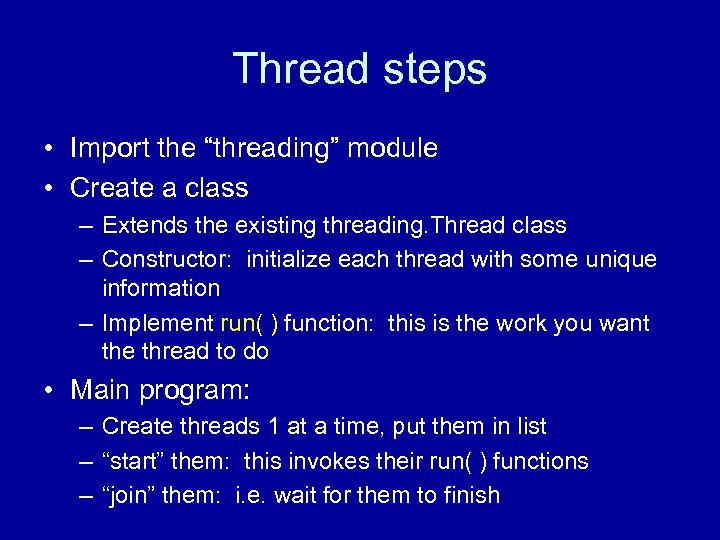 Thread steps

• Import the “threading” module
• Create a class
– Extends the existing threading.Thread class
– Constructor: initialize each thread with some unique information
– Implement run( ) function: this is the work you want the thread to do
• Main program:
– Create threads 1 at a time, put them in list
– “start” them: this invokes their run( ) functions
– “join” them: i.e. wait for them to finish